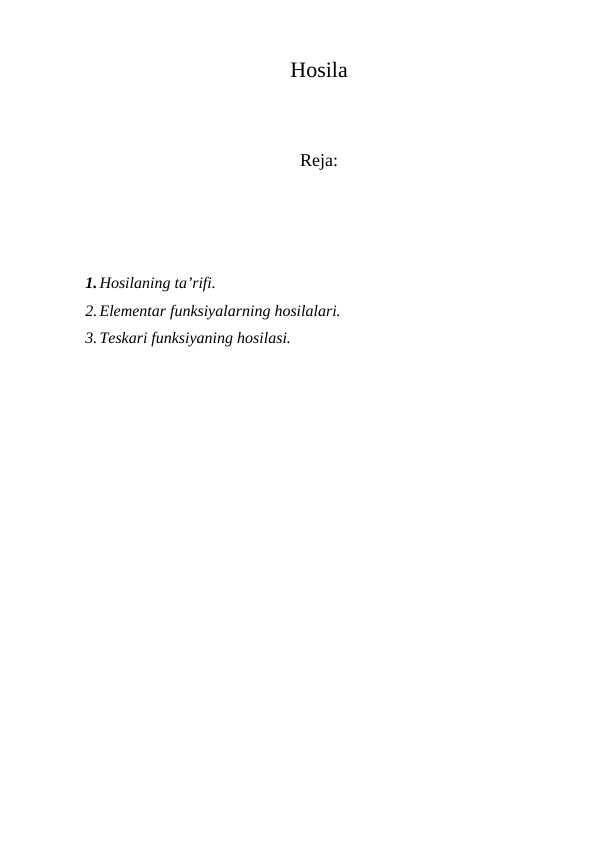 Hosila

Reja:

1. Hosilaning ta’rifi.
2. Elementar funksiyalarning hosilalari.
3. Teskari funksiyaning hosilasi.